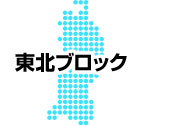 東北ブロック